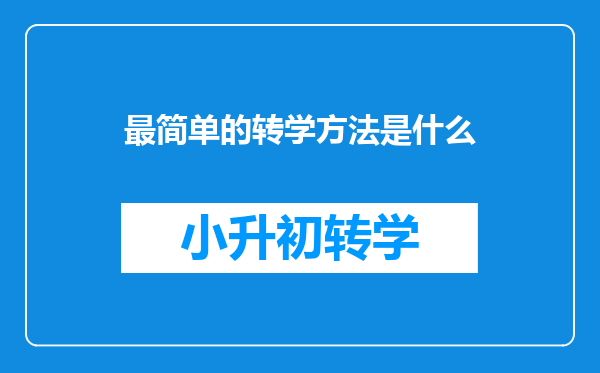 最简单的转学方法是什么

小升初转学